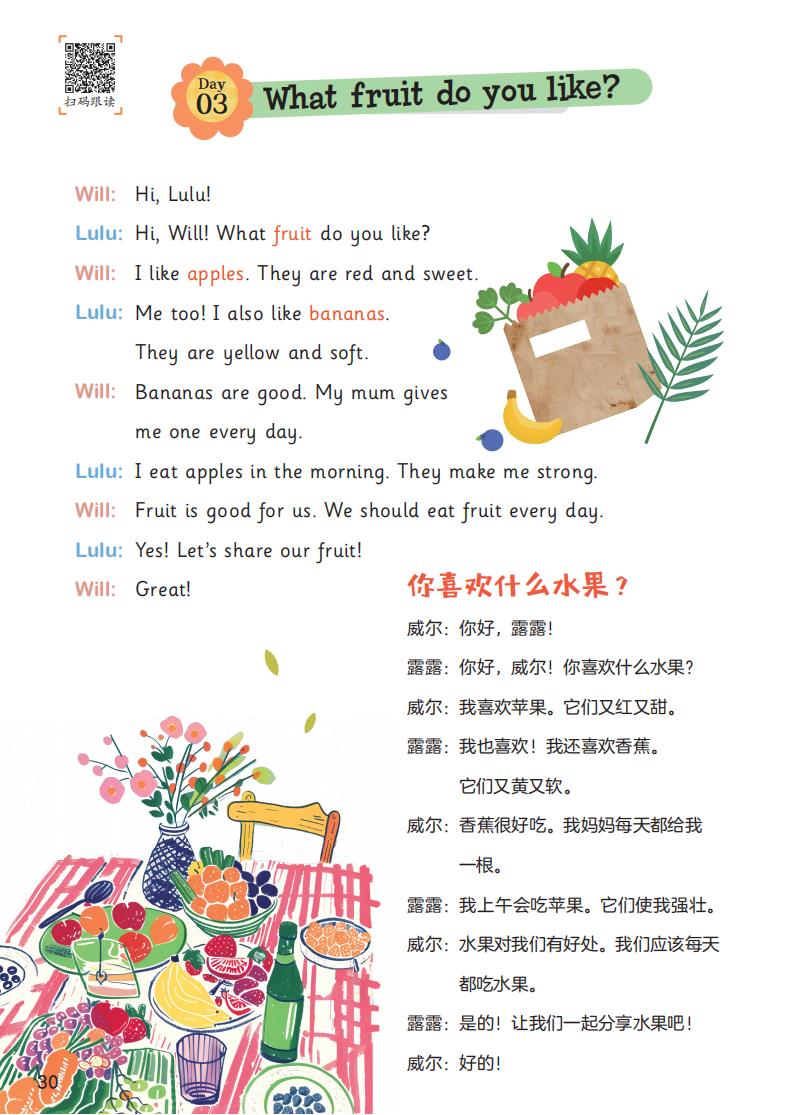 扫码跟读

Day 03 What fruit do you like?

Will: Hi, Lulu!

Lulu: Hi, Will! What fruit do you like?

Will: I like apples. They are red and sweet.

Lulu: Me too! I also like bananas. They are yellow and soft.

Will: Bananas are good. My mum gives me one every day.

Lulu: I eat apples in the morning. They make me strong.

Will: Fruit is good for us. We should eat fruit every day.

Lulu: Yes! Let's share our fruit!

Will: Great!

你喜欢什么水果？

威尔：你好，露露！

露露：你好，威尔！你喜欢什么水果？

威尔：我喜欢苹果。它们又红又甜。

露露：我也喜欢！我还喜欢香蕉。它们又黄又软。

威尔：香蕉很好吃。我妈妈每天都给我一根。

露露：我上午会吃苹果。它们使我强壮。

威尔：水果对我们有好处。我们应该每天都吃水果。

露露：是的！让我们一起分享水果吧！

威尔：好的！

30